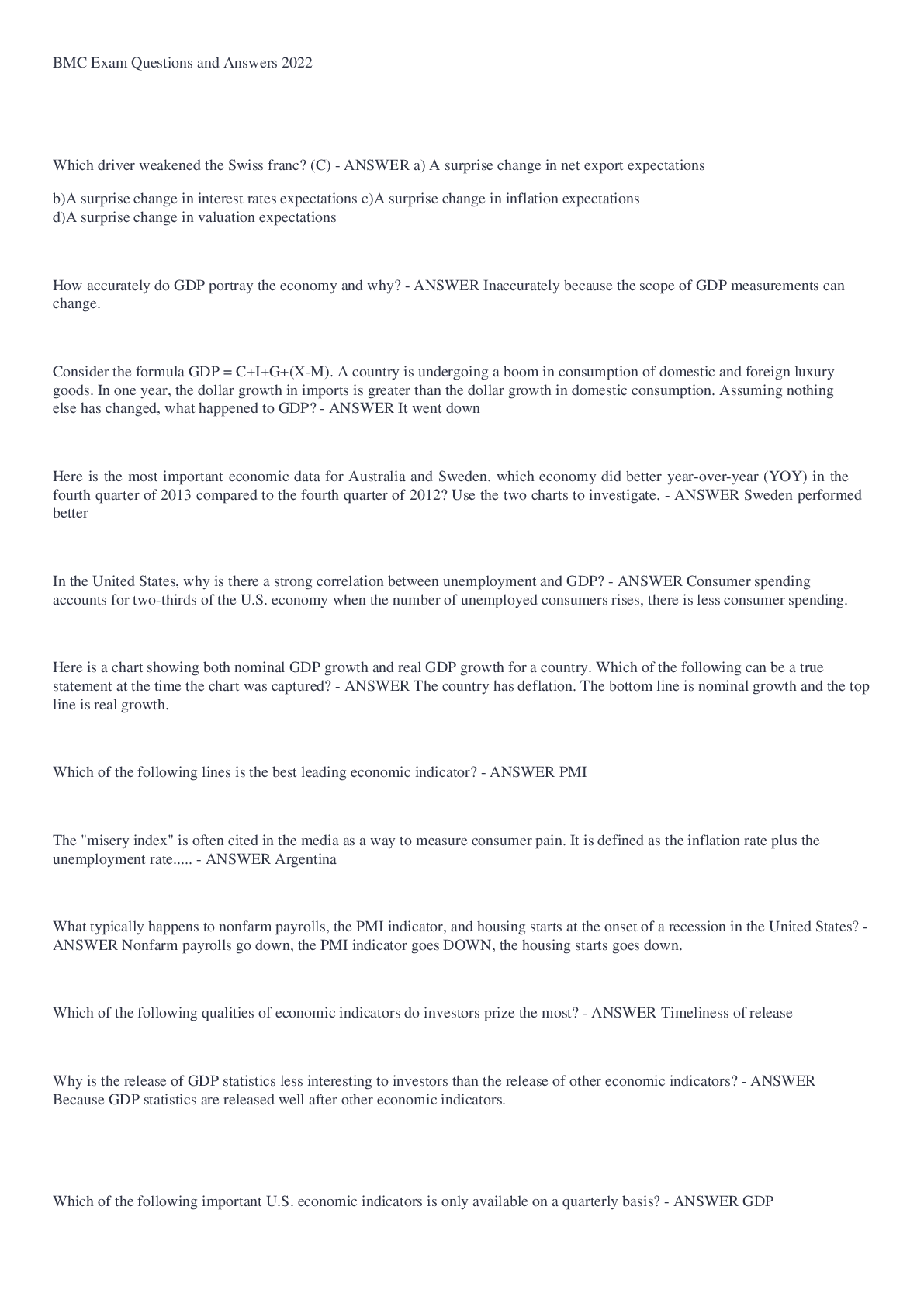 BMC Exam Questions and Answers 2022

Which driver weakened the Swiss franc? (C) - ANSWER a) A surprise change in net export expectations

b)A surprise change in interest rates expectations c)A surprise change in inflation expectations
d)A surprise change in valuation expectations

How accurately do GDP portray the economy and why? - ANSWER Inaccurately because the scope of GDP measurements can change.

Consider the formula GDP = C+I+G+(X-M). A country is undergoing a boom in consumption of domestic and foreign luxury goods. In one year, the dollar growth in imports is greater than the dollar growth in domestic consumption. Assuming nothing else has changed, what happened to GDP? - ANSWER It went down

Here is the most important economic data for Australia and Sweden. which economy did better year-over-year (YOY) in the fourth quarter of 2013 compared to the fourth quarter of 2012? Use the two charts to investigate. - ANSWER Sweden performed better

In the United States, why is there a strong correlation between unemployment and GDP? - ANSWER Consumer spending accounts for two-thirds of the U.S. economy when the number of unemployed consumers rises, there is less consumer spending.

Here is a chart showing both nominal GDP growth and real GDP growth for a country. Which of the following can be a true statement at the time the chart was captured? - ANSWER The country has deflation. The bottom line is nominal growth and the top line is real growth.

Which of the following lines is the best leading economic indicator? - ANSWER PMI

The "misery index" is often cited in the media as a way to measure consumer pain. It is defined as the inflation rate plus the unemployment rate..... - ANSWER Argentina

What typically happens to nonfarm payrolls, the PMI indicator, and housing starts at the onset of a recession in the United States? - ANSWER Nonfarm payrolls go down, the PMI indicator goes DOWN, the housing starts goes down.

Which of the following qualities of economic indicators do investors prize the most? - ANSWER Timeliness of release

Why is the release of GDP statistics less interesting to investors than the release of other economic indicators? - ANSWER Because GDP statistics are released well after other economic indicators.

Which of the following important U.S. economic indicators is only available on a quarterly basis? - ANSWER GDP